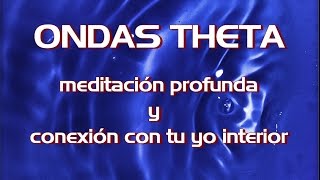 ONDAS THETA

meditación profunda
y
conexión con tu yo interior